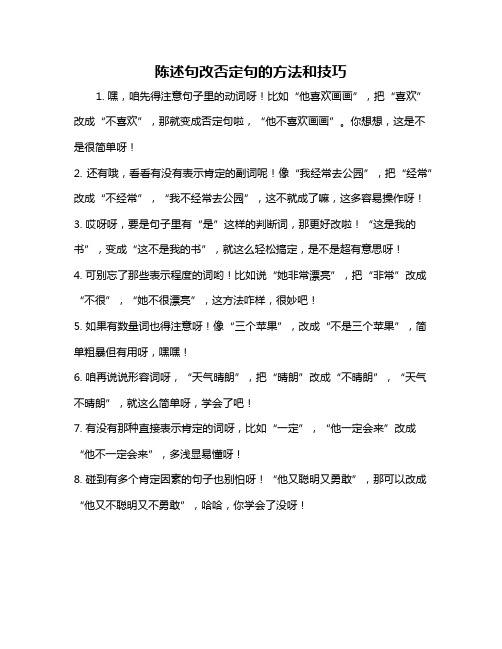 陈述句改否定句的方法和技巧

1. 嘿，咱先得注意句子里的动词呀！比如“他喜欢画画”，把“喜欢”改成“不喜欢”，那就变成否定句啦，“他不喜欢画画”。你想想，这是不是很简单呀！

2. 还有哦，看看有没有表示肯定的副词呢！像“我经常去公园”，把“经常”改成“不经常”，“我不经常去公园”，这不就成了嘛，这多容易操作呀！

3. 哎呀呀，要是句子里有“是”这样的判断词，那更好改啦！“这是我的书”，变成“这不是我的书”，就这么轻松搞定，是不是超有意思呀！

4. 可别忘了那些表示程度的词哟！比如说“她非常漂亮”，把“非常”改成“不很”，“她不很漂亮”，这方法咋样，很妙吧！

5. 如果有数量词也得注意呀！像“三个苹果”，改成“不是三个苹果”，简单粗暴但有用呀，嘿嘿！

6. 咱再说说形容词呀，“天气晴朗”，把“晴朗”改成“不晴朗”，“天气不晴朗”，就这么简单呀，学会了吧！

7. 有没有那种直接表示肯定的词呀，比如“一定”，“他一定会来”改成“他不一定会来”，多浅显易懂呀！

8. 碰到有多个肯定因素的句子也别怕呀！“他又聪明又勇敢”，那可以改成“他又不聪明又不勇敢”，哈哈，你学会了没呀！